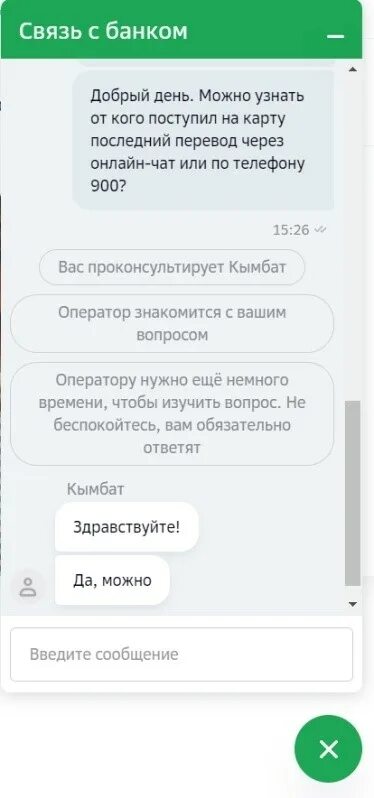 Связь с банком

Добрый день. Можно узнать от кого поступил на карту последний перевод через онлайн-чат или по телефону 900?

15:26

Вас проконсультирует Кымбат

Оператор знакомится с вашим вопросом

Оператору нужно ещё немного времени, чтобы изучить вопрос. Не беспокойтесь, вам обязательно ответят

Кымбат

Здравствуйте!

Да, можно

Введите сообщение